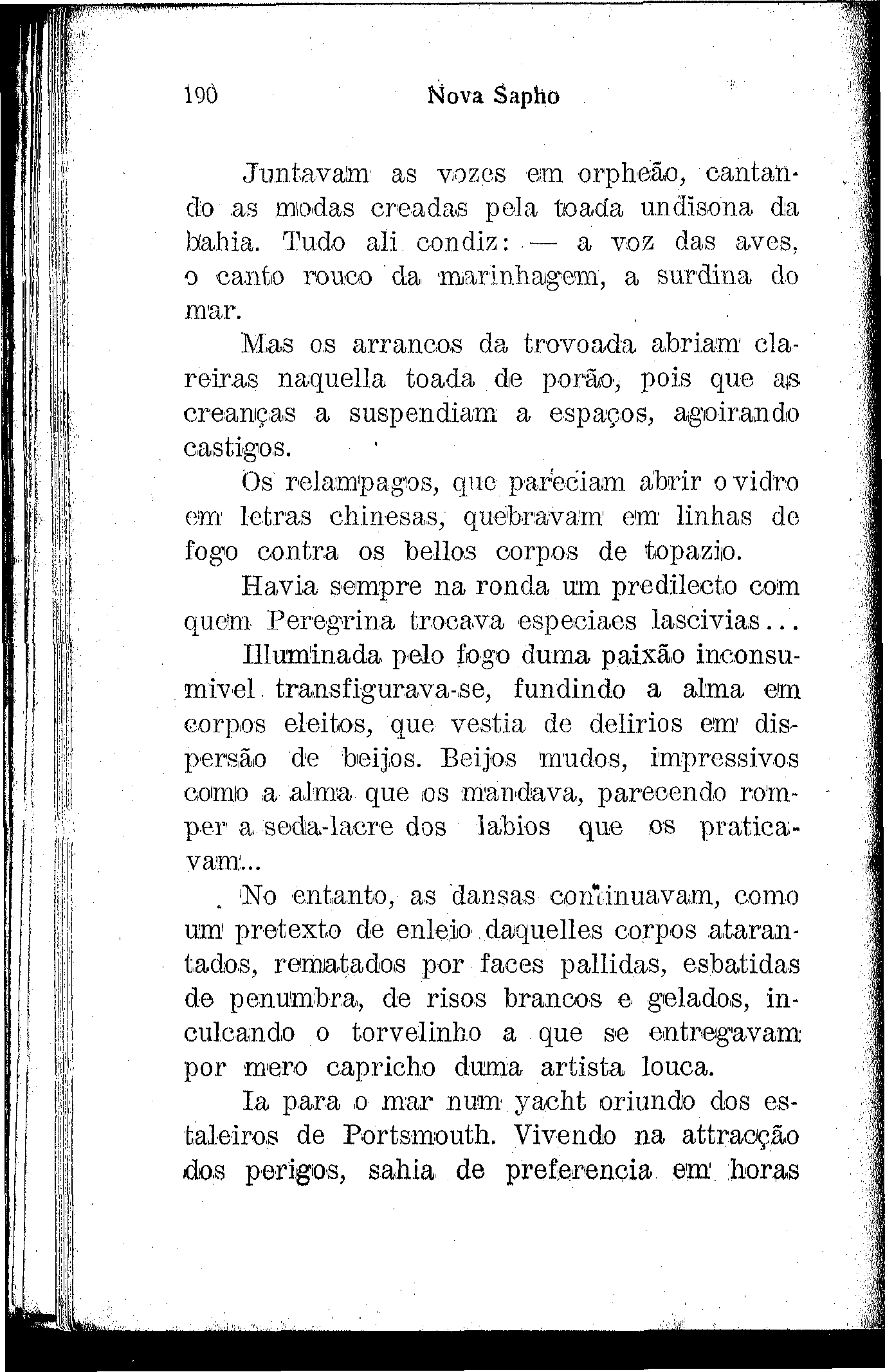 190 Nova Sapho

Juntavam as vozes em orpheão, cantando as modas creadas pela toada undisona da bahia. Tudo ali condiz: — a voz das aves, o canto rouco da marinhagem, a surdina do mar.

Mas os arrancos da trovoada abriam clareiras naquella toada de porão, pois que as creanças a suspendiam a espaços, agoirando castigos.

Os relampagos, que pareciam abrir o vidro em letras chinesas, quebravam em linhas de fogo contra os bellos corpos de topazio.

Havia sempre na ronda um predilecto com quem Peregrina trocava especiaes lascivias...

Illuminada pelo fogo duma paixão inconsumivel transfigurava-se, fundindo a alma em corpos eleitos, que vestia de delirios em dispersão de beijos. Beijos mudos, impressivos como a alma que os mandava, parecendo romper a seda-lacre dos labios que os praticavam...

No entanto, as dansas continuavam, como um pretexto de enleio daquelles corpos atarantados, rematados por faces pallidas, esbatidas de penumbra, de risos brancos e gelados, inculcando o torvelinho a que se entregavam por mero capricho duma artista louca.

Ia para o mar num yacht oriundo dos estaleiros de Portsmouth. Vivendo na attracção dos perigos, sahia de preferencia em horas